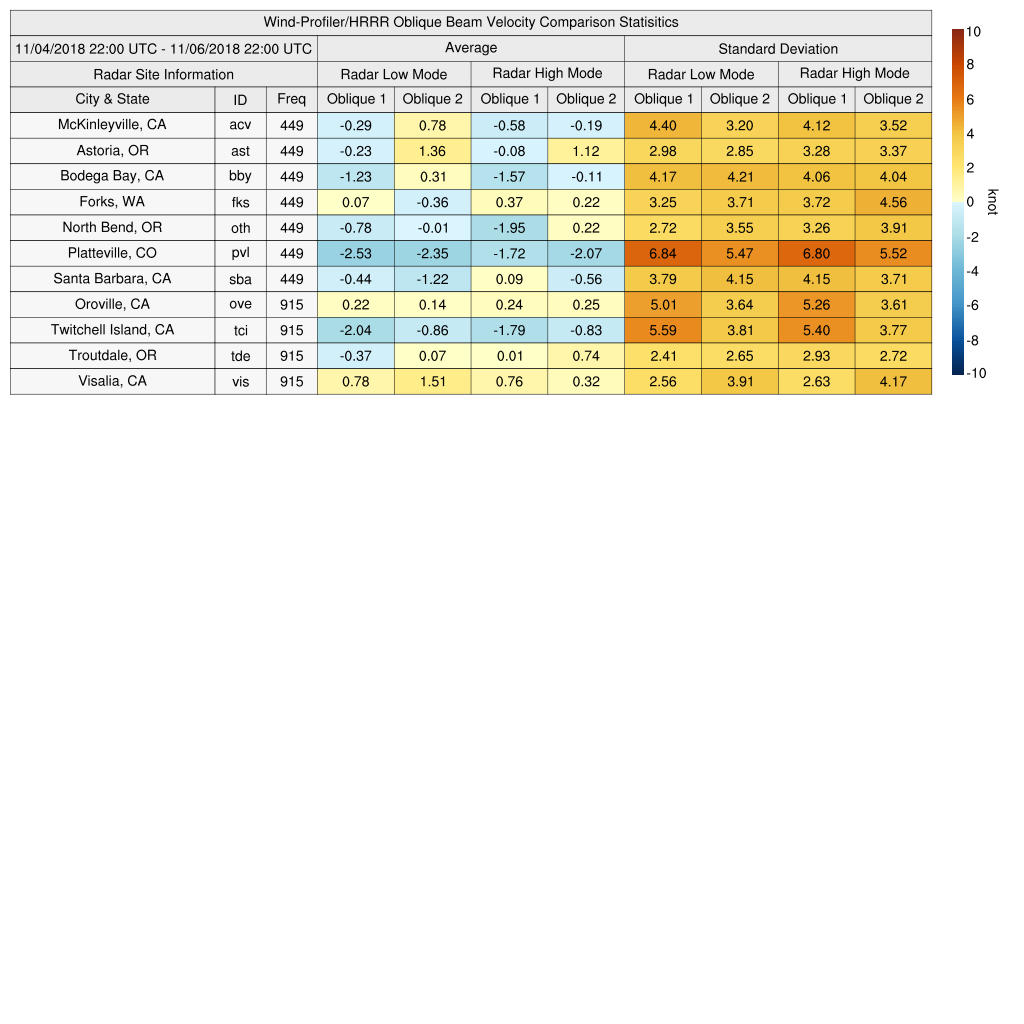 Wind-Profiler/HRRR Oblique Beam Velocity Comparison Statisitics

| 11/04/2018 22:00 UTC - 11/06/2018 22:00 UTC | | | Average | | | | Standard Deviation | | | |
|---|---|---|---|---|---|---|---|---|---|---|
| Radar Site Information | | | Radar Low Mode | | Radar High Mode | | Radar Low Mode | | Radar High Mode | |
| City & State | ID | Freq | Oblique 1 | Oblique 2 | Oblique 1 | Oblique 2 | Oblique 1 | Oblique 2 | Oblique 1 | Oblique 2 |
| McKinleyville, CA | acv | 449 | -0.29 | 0.78 | -0.58 | -0.19 | 4.40 | 3.20 | 4.12 | 3.52 |
| Astoria, OR | ast | 449 | -0.23 | 1.36 | -0.08 | 1.12 | 2.98 | 2.85 | 3.28 | 3.37 |
| Bodega Bay, CA | bby | 449 | -1.23 | 0.31 | -1.57 | -0.11 | 4.17 | 4.21 | 4.06 | 4.04 |
| Forks, WA | fks | 449 | 0.07 | -0.36 | 0.37 | 0.22 | 3.25 | 3.71 | 3.72 | 4.56 |
| North Bend, OR | oth | 449 | -0.78 | -0.01 | -1.95 | 0.22 | 2.72 | 3.55 | 3.26 | 3.91 |
| Platteville, CO | pvl | 449 | -2.53 | -2.35 | -1.72 | -2.07 | 6.84 | 5.47 | 6.80 | 5.52 |
| Santa Barbara, CA | sba | 449 | -0.44 | -1.22 | 0.09 | -0.56 | 3.79 | 4.15 | 4.15 | 3.71 |
| Oroville, CA | ove | 915 | 0.22 | 0.14 | 0.24 | 0.25 | 5.01 | 3.64 | 5.26 | 3.61 |
| Twitchell Island, CA | tci | 915 | -2.04 | -0.86 | -1.79 | -0.83 | 5.59 | 3.81 | 5.40 | 3.77 |
| Troutdale, OR | tde | 915 | -0.37 | 0.07 | 0.01 | 0.74 | 2.41 | 2.65 | 2.93 | 2.72 |
| Visalia, CA | vis | 915 | 0.78 | 1.51 | 0.76 | 0.32 | 2.56 | 3.91 | 2.63 | 4.17 |

10
8
6
4
2
0
-2
-4
-6
-8
-10
knot